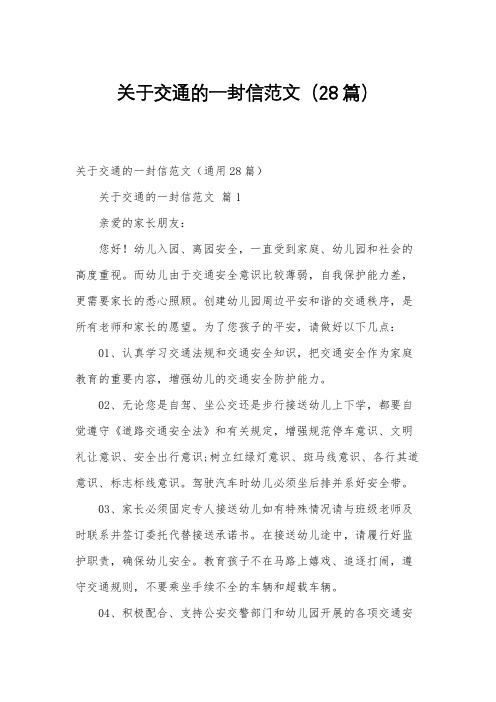 关于交通的一封信范文（28篇）

关于交通的一封信范文（通用28篇）

关于交通的一封信范文 篇1

亲爱的家长朋友：

您好！幼儿入园、离园安全，一直受到家庭、幼儿园和社会的高度重视。而幼儿由于交通安全意识比较薄弱，自我保护能力差，更需要家长的悉心照顾。创建幼儿园周边平安和谐的交通秩序，是所有老师和家长的愿望。为了您孩子的平安，请做好以下几点：

01、认真学习交通法规和交通安全知识，把交通安全作为家庭教育的重要内容，增强幼儿的交通安全防护能力。

02、无论您是自驾、坐公交还是步行接送幼儿上下学，都要自觉遵守《道路交通安全法》和有关规定，增强规范停车意识、文明礼让意识、安全出行意识;树立红绿灯意识、斑马线意识、各行其道意识、标志标线意识。驾驶汽车时幼儿必须坐后排并系好安全带。

03、家长必须固定专人接送幼儿如有特殊情况请与班级老师及时联系并签订委托代替接送承诺书。在接送幼儿途中，请履行好监护职责，确保幼儿安全。教育孩子不在马路上嬉戏、追逐打闹，遵守交通规则，不要乘坐手续不全的车辆和超载车辆。

04、积极配合、支持公安交警部门和幼儿园开展的各项交通安